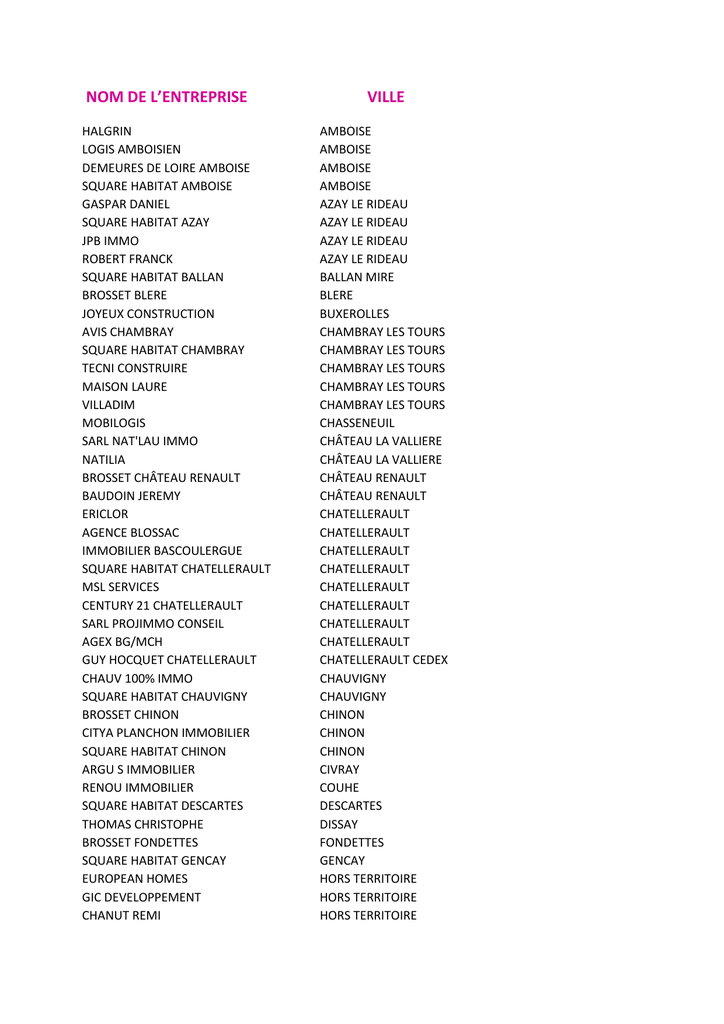 | NOM DE L'ENTREPRISE | VILLE |
|---|---|
| HALGRIN | AMBOISE |
| LOGIS AMBOISIEN | AMBOISE |
| DEMEURES DE LOIRE AMBOISE | AMBOISE |
| SQUARE HABITAT AMBOISE | AMBOISE |
| GASPAR DANIEL | AZAY LE RIDEAU |
| SQUARE HABITAT AZAY | AZAY LE RIDEAU |
| JPB IMMO | AZAY LE RIDEAU |
| ROBERT FRANCK | AZAY LE RIDEAU |
| SQUARE HABITAT BALLAN | BALLAN MIRE |
| BROSSET BLERE | BLERE |
| JOYEUX CONSTRUCTION | BUXEROLLES |
| AVIS CHAMBRAY | CHAMBRAY LES TOURS |
| SQUARE HABITAT CHAMBRAY | CHAMBRAY LES TOURS |
| TECNI CONSTRUIRE | CHAMBRAY LES TOURS |
| MAISON LAURE | CHAMBRAY LES TOURS |
| VILLADIM | CHAMBRAY LES TOURS |
| MOBILOGIS | CHASSENEUIL |
| SARL NAT'LAU IMMO | CHÂTEAU LA VALLIERE |
| NATILIA | CHÂTEAU LA VALLIERE |
| BROSSET CHÂTEAU RENAULT | CHÂTEAU RENAULT |
| BAUDOIN JEREMY | CHÂTEAU RENAULT |
| ERICLOR | CHATELLERAULT |
| AGENCE BLOSSAC | CHATELLERAULT |
| IMMOBILIER BASCOULERGUE | CHATELLERAULT |
| SQUARE HABITAT CHATELLERAULT | CHATELLERAULT |
| MSL SERVICES | CHATELLERAULT |
| CENTURY 21 CHATELLERAULT | CHATELLERAULT |
| SARL PROJIMMO CONSEIL | CHATELLERAULT |
| AGEX BG/MCH | CHATELLERAULT |
| GUY HOCQUET CHATELLERAULT | CHATELLERAULT CEDEX |
| CHAUV 100% IMMO | CHAUVIGNY |
| SQUARE HABITAT CHAUVIGNY | CHAUVIGNY |
| BROSSET CHINON | CHINON |
| CITYA PLANCHON IMMOBILIER | CHINON |
| SQUARE HABITAT CHINON | CHINON |
| ARGU S IMMOBILIER | CIVRAY |
| RENOU IMMOBILIER | COUHE |
| SQUARE HABITAT DESCARTES | DESCARTES |
| THOMAS CHRISTOPHE | DISSAY |
| BROSSET FONDETTES | FONDETTES |
| SQUARE HABITAT GENCAY | GENCAY |
| EUROPEAN HOMES | HORS TERRITOIRE |
| GIC DEVELOPPEMENT | HORS TERRITOIRE |
| CHANUT REMI | HORS TERRITOIRE |